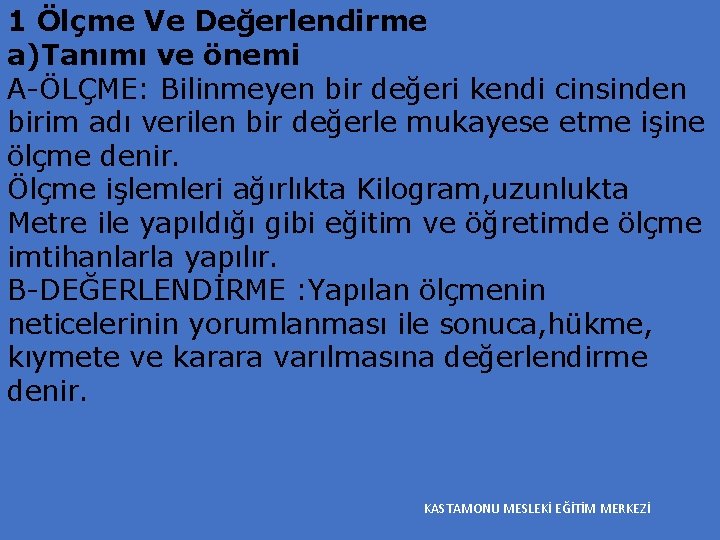 1 Ölçme Ve Değerlendirme
a)Tanımı ve önemi
A-ÖLÇME: Bilinmeyen bir değeri kendi cinsinden birim adı verilen bir değerle mukayese etme işine ölçme denir.
Ölçme işlemleri ağırlıkta Kilogram,uzunlukta Metre ile yapıldığı gibi eğitim ve öğretimde ölçme imtihanlarla yapılır.
B-DEĞERLENDİRME :Yapılan ölçmenin neticelerinin yorumlanması ile sonuca,hükme, kıymete ve karara varılmasına değerlendirme denir.

KASTAMONU MESLEKİ EĞİTİM MERKEZİ